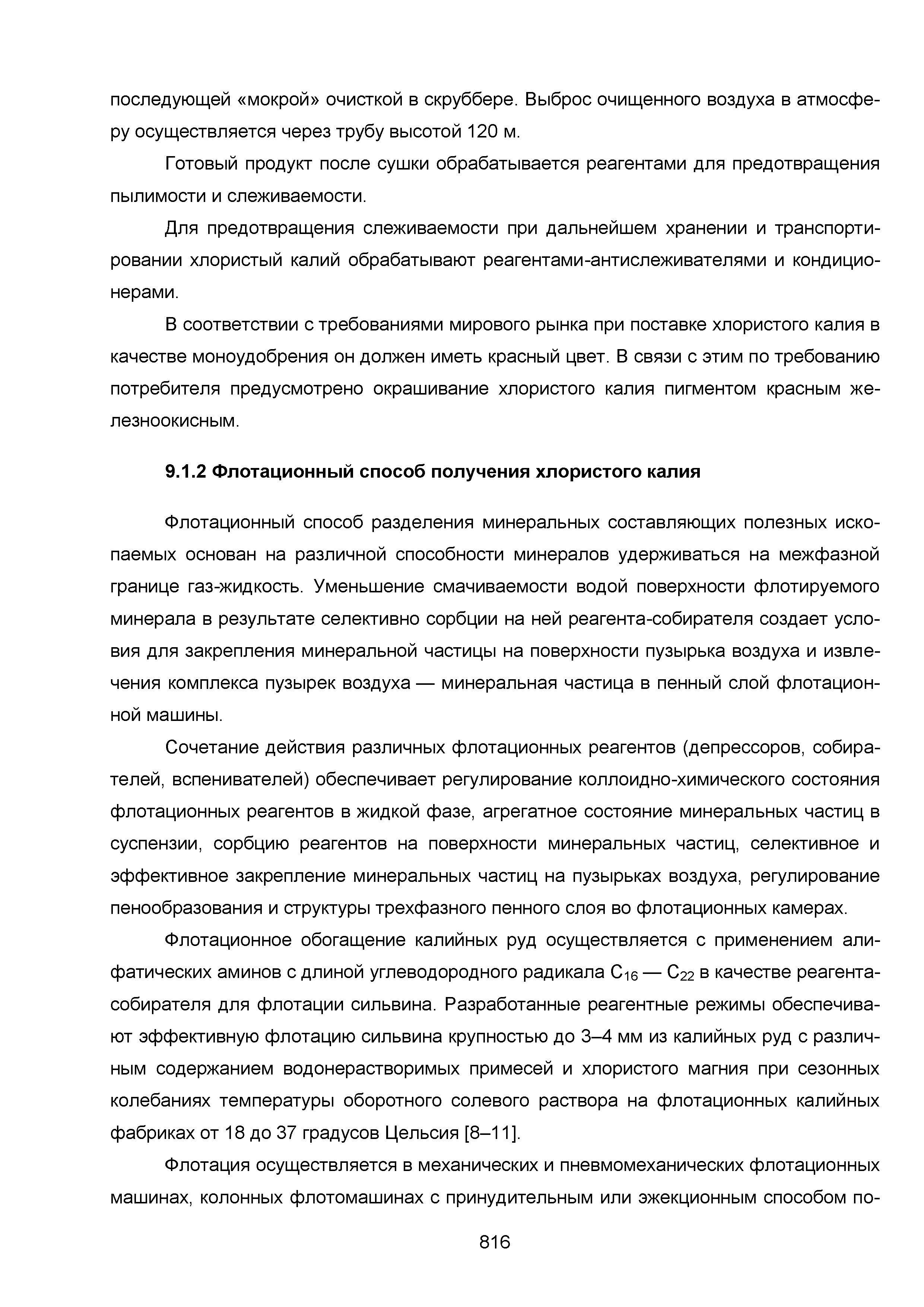 последующей «мокрой» очисткой в скруббере. Выброс очищенного воздуха в атмосферу осуществляется через трубу высотой 120 м.

Готовый продукт после сушки обрабатывается реагентами для предотвращения пылимости и слеживаемости.

Для предотвращения слеживаемости при дальнейшем хранении и транспортировании хлористый калий обрабатывают реагентами-антислеживателями и кондиционерами.

В соответствии с требованиями мирового рынка при поставке хлористого калия в качестве моноудобрения он должен иметь красный цвет. В связи с этим по требованию потребителя предусмотрено окрашивание хлористого калия пигментом красным железноокисным.

9.1.2 Флотационный способ получения хлористого калия

Флотационный способ разделения минеральных составляющих полезных ископаемых основан на различной способности минералов удерживаться на межфазной границе газ-жидкость. Уменьшение смачиваемости водой поверхности флотируемого минерала в результате селективно сорбции на ней реагента-собирателя создает условия для закрепления минеральной частицы на поверхности пузырька воздуха и извлечения комплекса пузырек воздуха — минеральная частица в пенный слой флотационной машины.

Сочетание действия различных флотационных реагентов (депрессоров, собирателей, вспенивателей) обеспечивает регулирование коллоидно-химического состояния флотационных реагентов в жидкой фазе, агрегатное состояние минеральных частиц в суспензии, сорбцию реагентов на поверхности минеральных частиц, селективное и эффективное закрепление минеральных частиц на пузырьках воздуха, регулирование пенообразования и структуры трехфазного пенного слоя во флотационных камерах.

Флотационное обогащение калийных руд осуществляется с применением алифатических аминов с длиной углеводородного радикала $C_{16}$ — $C_{22}$ в качестве реагента-собирателя для флотации сильвина. Разработанные реагентные режимы обеспечивают эффективную флотацию сильвина крупностью до 3–4 мм из калийных руд с различным содержанием водонерастворимых примесей и хлористого магния при сезонных колебаниях температуры оборотного солевого раствора на флотационных калийных фабриках от 18 до 37 градусов Цельсия [8–11].

Флотация осуществляется в механических и пневмомеханических флотационных машинах, колонных флотомашинах с принудительным или эжекционным способом по-

816